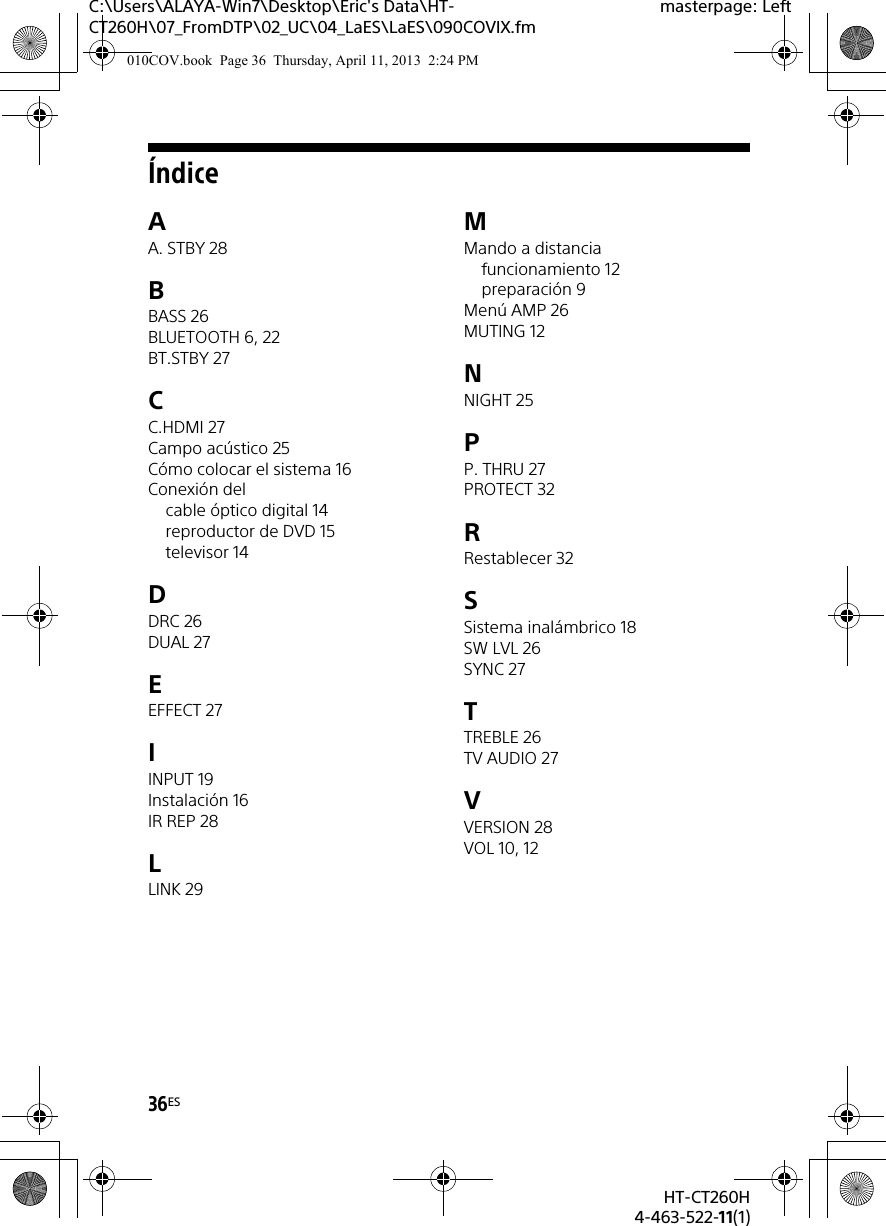 C:\Users\ALAYA-Win7\Desktop\Eric's Data\HT-CT260H\07_FromDTP\02_UC\04_LaES\LaES\090COVIX.fm

masterpage: Left

010COV.book Page 36 Thursday, April 11, 2013 2:24 PM

Índice

A
A. STBY 28

B
BASS 26
BLUETOOTH 6, 22
BT.STBY 27

C
C.HDMI 27
Campo acústico 25
Cómo colocar el sistema 16
Conexión del
cable óptico digital 14
reproductor de DVD 15
televisor 14

D
DRC 26
DUAL 27

E
EFFECT 27

I
INPUT 19
Instalación 16
IR REP 28

L
LINK 29

M
Mando a distancia
funcionamiento 12
preparación 9
Menú AMP 26
MUTING 12

N
NIGHT 25

P
P. THRU 27
PROTECT 32

R
Restablecer 32

S
Sistema inalámbrico 18
SW LVL 26
SYNC 27

T
TREBLE 26
TV AUDIO 27

V
VERSION 28
VOL 10, 12

36ES

HT-CT260H
4-463-522-11(1)